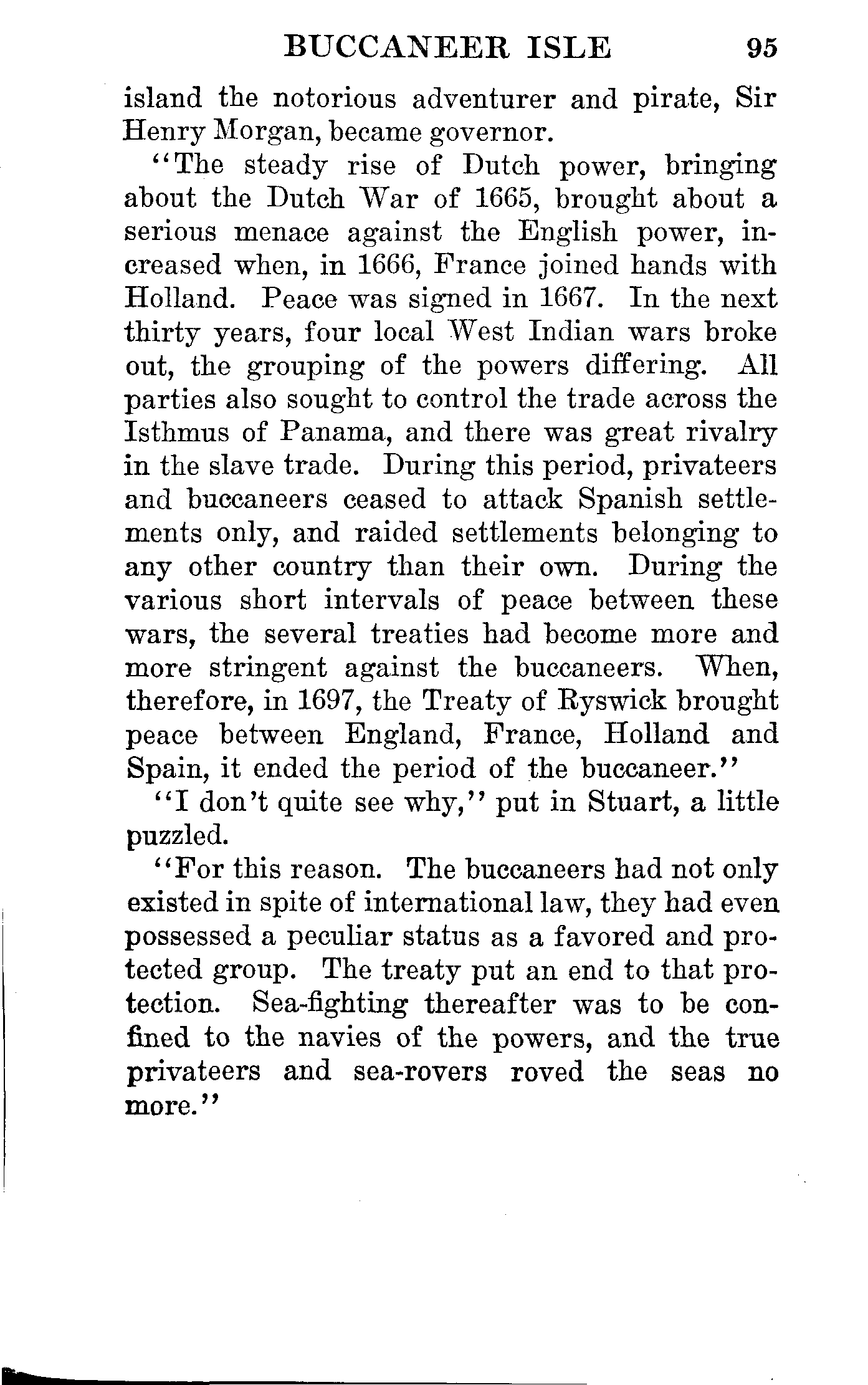 BUCCANEER ISLE 95

island the notorious adventurer and pirate, Sir Henry Morgan, became governor.

"The steady rise of Dutch power, bringing about the Dutch War of 1665, brought about a serious menace against the English power, increased when, in 1666, France joined hands with Holland. Peace was signed in 1667. In the next thirty years, four local West Indian wars broke out, the grouping of the powers differing. All parties also sought to control the trade across the Isthmus of Panama, and there was great rivalry in the slave trade. During this period, privateers and buccaneers ceased to attack Spanish settlements only, and raided settlements belonging to any other country than their own. During the various short intervals of peace between these wars, the several treaties had become more and more stringent against the buccaneers. When, therefore, in 1697, the Treaty of Ryswick brought peace between England, France, Holland and Spain, it ended the period of the buccaneer."

"I don't quite see why," put in Stuart, a little puzzled.

"For this reason. The buccaneers had not only existed in spite of international law, they had even possessed a peculiar status as a favored and protected group. The treaty put an end to that protection. Sea-fighting thereafter was to be confined to the navies of the powers, and the true privateers and sea-rovers roved the seas no more."